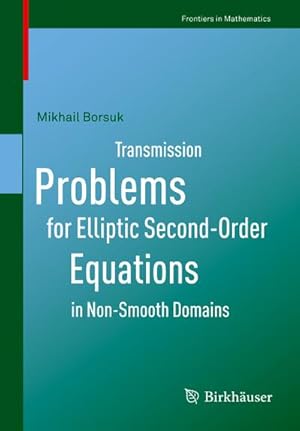 Frontiers in Mathematics

Mikhail Borsuk

Transmission
Problems
for Elliptic Second-Order
Equations
in Non-Smooth Domains

Birkhäuser